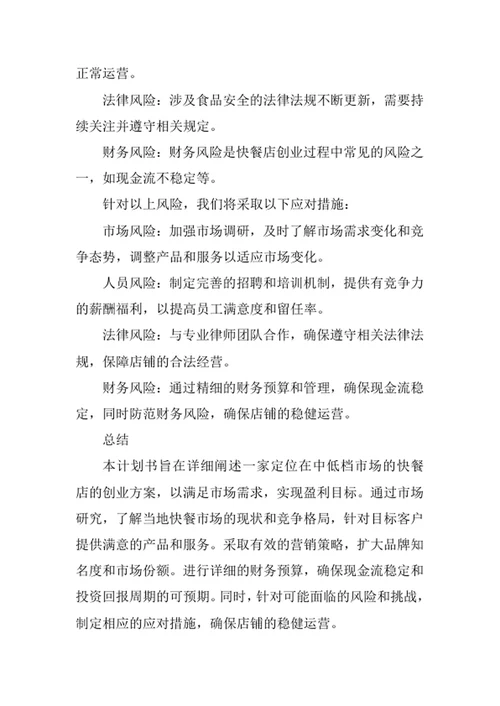 正常运营。

法律风险：涉及食品安全的法律法规不断更新，需要持续关注并遵守相关规定。

财务风险：财务风险是快餐店创业过程中常见的风险之一，如现金流不稳定等。

针对以上风险，我们将采取以下应对措施：

市场风险：加强市场调研，及时了解市场需求变化和竞争态势，调整产品和服务以适应市场变化。

人员风险：制定完善的招聘和培训机制，提供有竞争力的薪酬福利，以提高员工满意度和留任率。

法律风险：与专业律师团队合作，确保遵守相关法律法规，保障店铺的合法经营。

财务风险：通过精细的财务预算和管理，确保现金流稳定，同时防范财务风险，确保店铺的稳健运营。

总结

本计划书旨在详细阐述一家定位在中低档市场的快餐店的创业方案，以满足市场需求，实现盈利目标。通过市场研究，了解当地快餐市场的现状和竞争格局，针对目标客户提供满意的产品和服务。采取有效的营销策略，扩大品牌知名度和市场份额。进行详细的财务预算，确保现金流稳定和投资回报周期的可预期。同时，针对可能面临的风险和挑战，制定相应的应对措施，确保店铺的稳健运营。